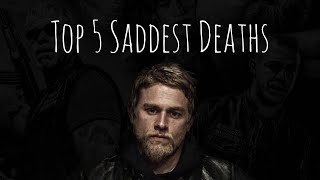 Top 5 Saddest Deaths